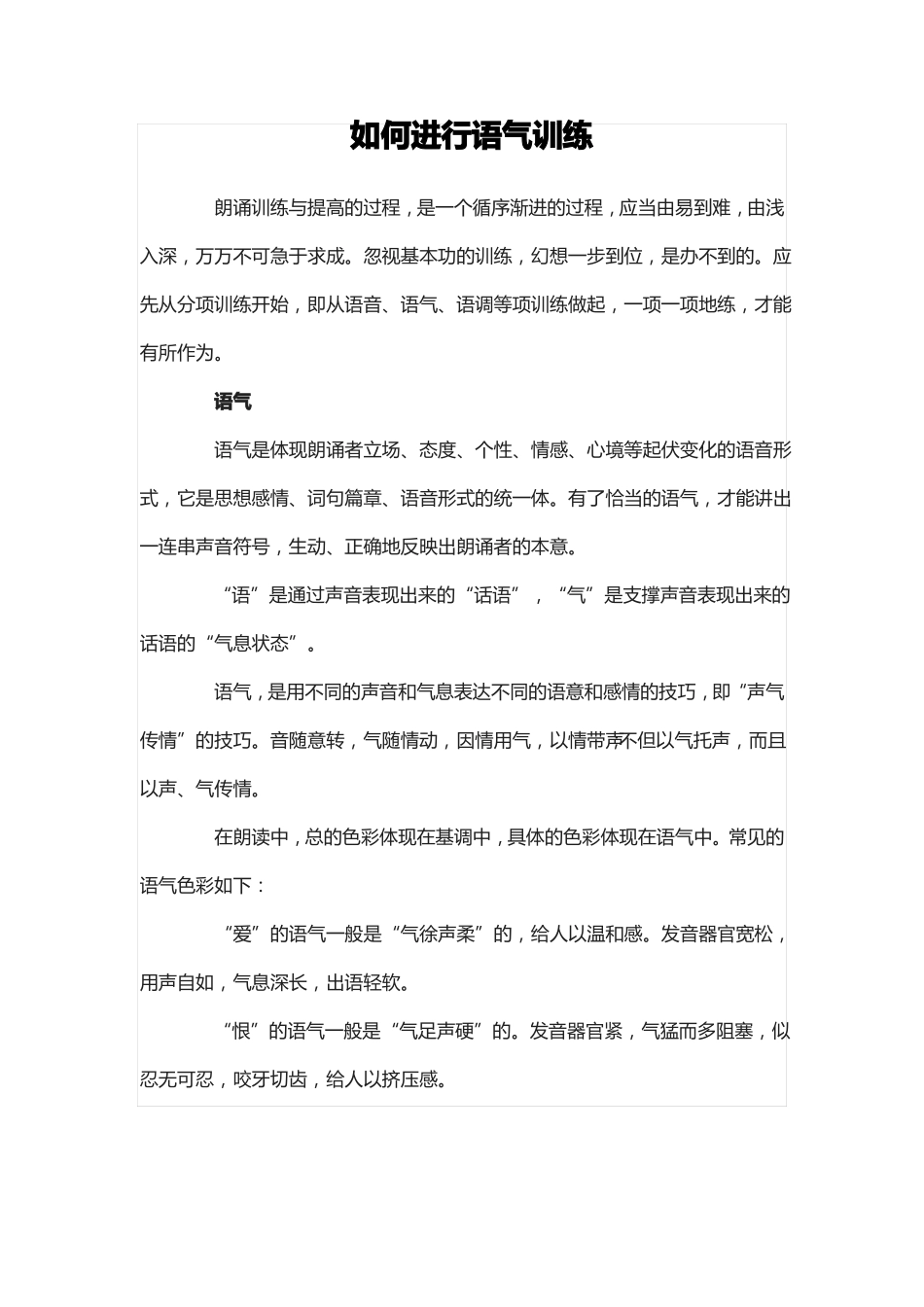 如何进行语气训练

朗诵训练与提高的过程，是一个循序渐进的过程，应当由易到难，由浅入深，万万不可急于求成。忽视基本功的训练，幻想一步到位，是办不到的。应先从分项训练开始，即从语音、语气、语调等项训练做起，一项一项地练，才能有所作为。

语气

语气是体现朗诵者立场、态度、个性、情感、心境等起伏变化的语音形式，它是思想感情、词句篇章、语音形式的统一体。有了恰当的语气，才能讲出一连串声音符号，生动、正确地反映出朗诵者的本意。

“语”是通过声音表现出来的“话语”，“气”是支撑声音表现出来的话语的“气息状态”。

语气，是用不同的声音和气息表达不同的语意和感情的技巧，即“声气传情”的技巧。音随意转，气随情动，因情用气，以情带声不但以气托声，而且以声、气传情。

在朗读中，总的色彩体现在基调中，具体的色彩体现在语气中。常见的语气色彩如下：

“爱”的语气一般是“气徐声柔”的，给人以温和感。发音器官宽松，用声自如，气息深长，出语轻软。

“恨”的语气一般是“气足声硬”的。发音器官紧，气猛而多阻塞，似忍无可忍，咬牙切齿，给人以挤压感。